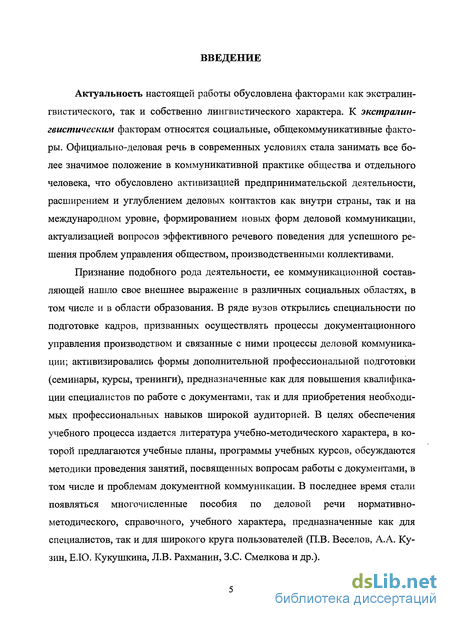 ВВЕДЕНИЕ

Актуальность настоящей работы обусловлена факторами как экстралингвистического, так и собственно лингвистического характера. К экстралингвистическим факторам относятся социальные, общекоммуникативные факторы. Официально-деловая речь в современных условиях стала занимать все более значимое положение в коммуникативной практике общества и отдельного человека, что обусловлено активизацией предпринимательской деятельности, расширением и углублением деловых контактов как внутри страны, так и на международном уровне, формированием новых форм деловой коммуникации, актуализацией вопросов эффективного речевого поведения для успешного решения проблем управления обществом, производственными коллективами.

Признание подобного рода деятельности, ее коммуникационной составляющей нашло свое внешнее выражение в различных социальных областях, в том числе и в области образования. В ряде вузов открылись специальности по подготовке кадров, призванных осуществлять процессы документационного управления производством и связанные с ними процессы деловой коммуникации; активизировались формы дополнительной профессиональной подготовки (семинары, курсы, тренинги), предназначенные как для повышения квалификации специалистов по работе с документами, так и для приобретения необходимых профессиональных навыков широкой аудиторией. В целях обеспечения учебного процесса издается литература учебно-методического характера, в которой предлагаются учебные планы, программы учебных курсов, обсуждаются методики проведения занятий, посвященных вопросам работы с документами, в том числе и проблемам документной коммуникации. В последнее время стали появляться многочисленные пособия по деловой речи нормативно-методического, справочного, учебного характера, предназначенные как для специалистов, так и для широкого круга пользователей (П.В. Веселов, А.А. Кузин, Е.Ю. Кукушкина, Л.В. Рахманин, З.С. Смелкова и др.).

5

dsLib.net
библиотека диссертаций